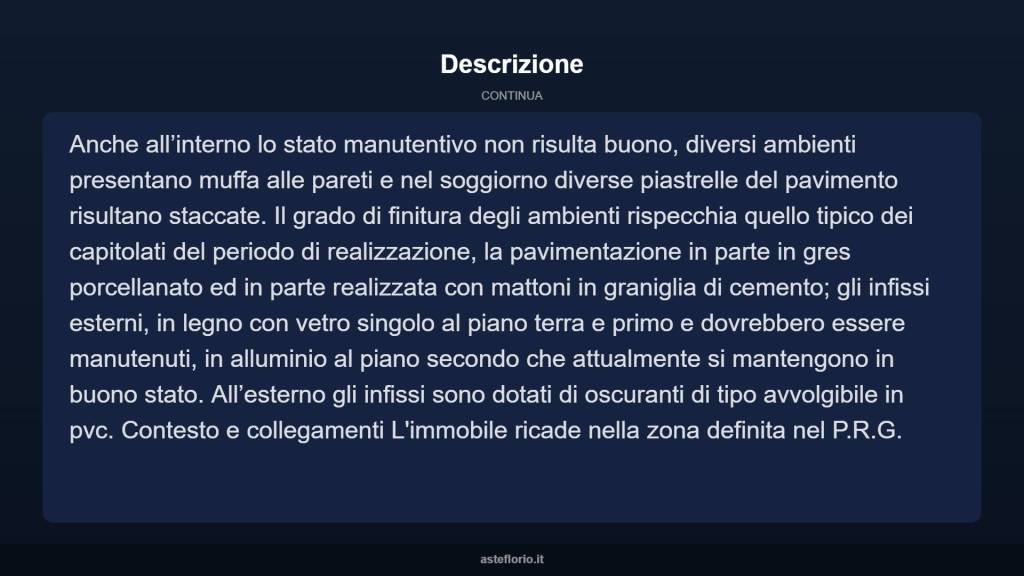 Descrizione

CONTINUA

Anche all’interno lo stato manutentivo non risulta buono, diversi ambienti presentano muffa alle pareti e nel soggiorno diverse piastrelle del pavimento risultano staccate. Il grado di finitura degli ambienti rispecchia quello tipico dei capitolati del periodo di realizzazione, la pavimentazione in parte in gres porcellanato ed in parte realizzata con mattoni in graniglia di cemento; gli infissi esterni, in legno con vetro singolo al piano terra e primo e dovrebbero essere manutenuti, in alluminio al piano secondo che attualmente si mantengono in buono stato. All’esterno gli infissi sono dotati di oscuranti di tipo avvolgibile in pvc. Contesto e collegamenti L'immobile ricade nella zona definita nel P.R.G.

asteflorio.it